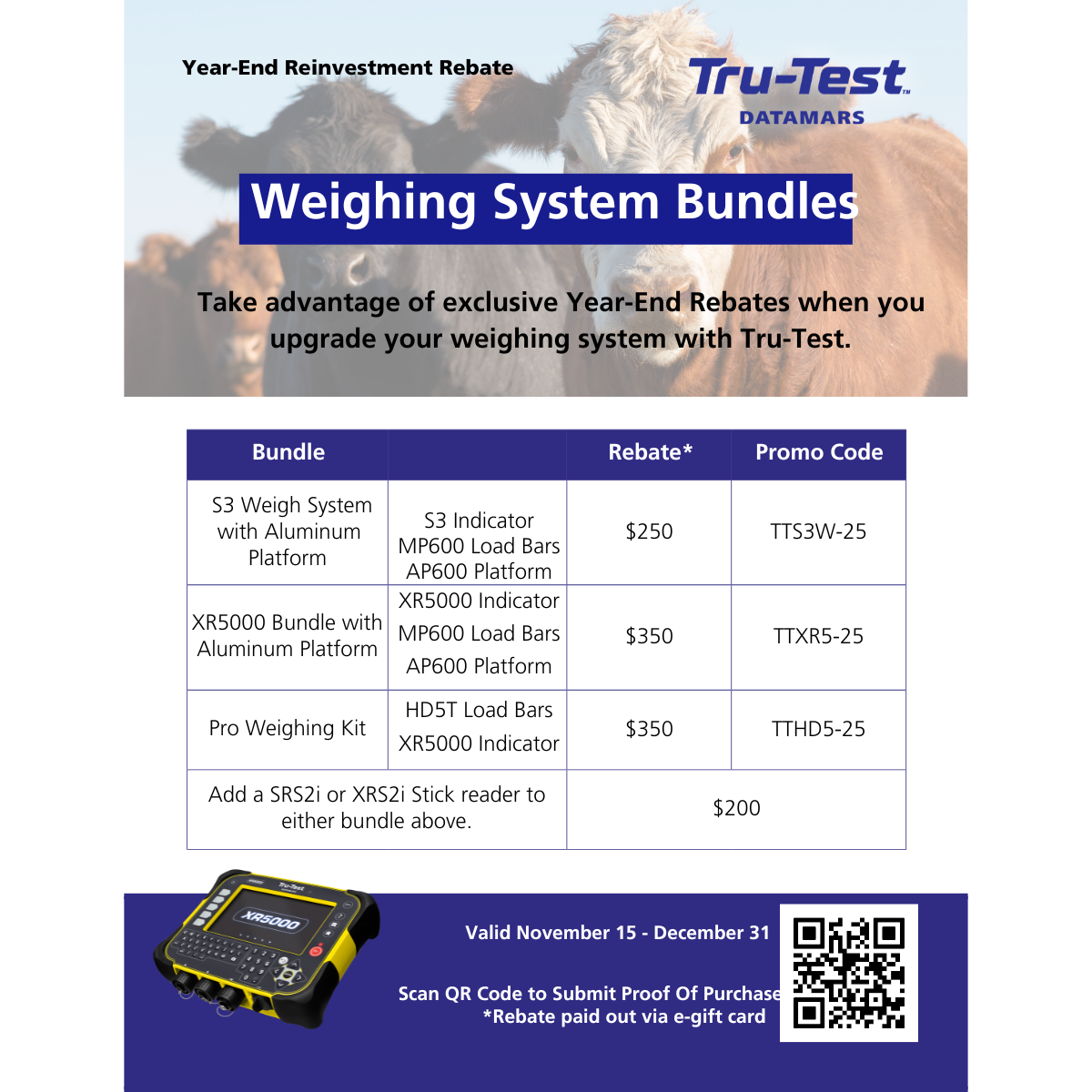 Year-End Reinvestment Rebate

Tru-Test™
DATAMARS

Weighing System Bundles

Take advantage of exclusive Year-End Rebates when you upgrade your weighing system with Tru-Test.

| Bundle | | Rebate* | Promo Code |
|---|---|---|---|
| S3 Weigh System with Aluminum Platform | S3 Indicator MP600 Load Bars AP600 Platform | $250 | TTS3W-25 |
| XR5000 Bundle with Aluminum Platform | XR5000 Indicator MP600 Load Bars AP600 Platform | $350 | TTXR5-25 |
| Pro Weighing Kit | HD5T Load Bars XR5000 Indicator | $350 | TTHD5-25 |
| Add a SRS2i or XRS2i Stick reader to either bundle above. | | $200 | |

Tru-Test
XR5000

Valid November 15 - December 31

Scan QR Code to Submit Proof Of Purchase
*Rebate paid out via e-gift card